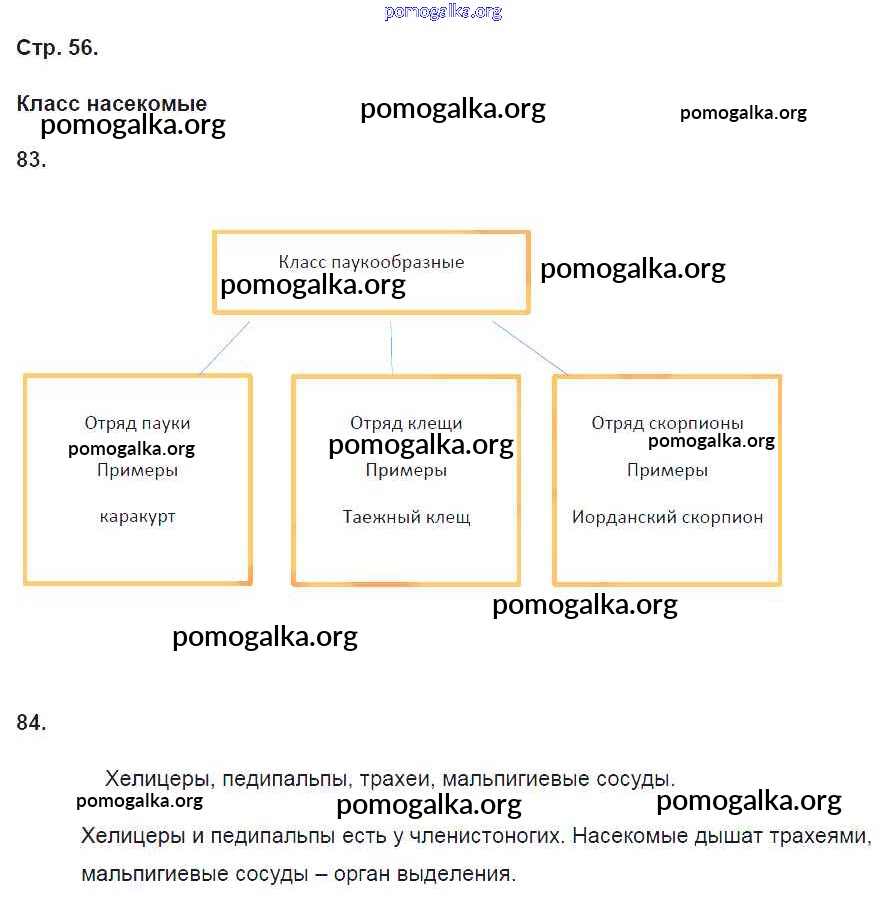 pomogalka.org

Стр. 56.

Класс насекомые pomogalka.org pomogalka.org
pomogalka.org

83.

Класс паукообразные
pomogalka.org pomogalka.org

Отряд пауки
pomogalka.org
Примеры

каракурт

Отряд клещи
pomogalka.org
Примеры

Таежный клещ

Отряд скорпионы
pomogalka.org
Примеры

Иорданский скорпион

pomogalka.org

pomogalka.org

84.

Хелицеры, педипальпы, трахеи, мальпигиевые сосуды.

pomogalka.org pomogalka.org pomogalka.org

Хелицеры и педипальпы есть у членистоногих. Насекомые дышат трахеями, мальпигиевые сосуды – орган выделения.